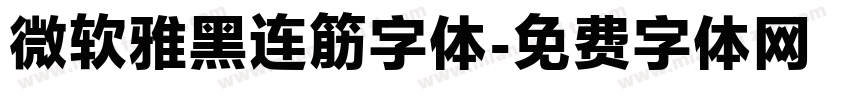 微软雅黑连筋字体-免费字体网